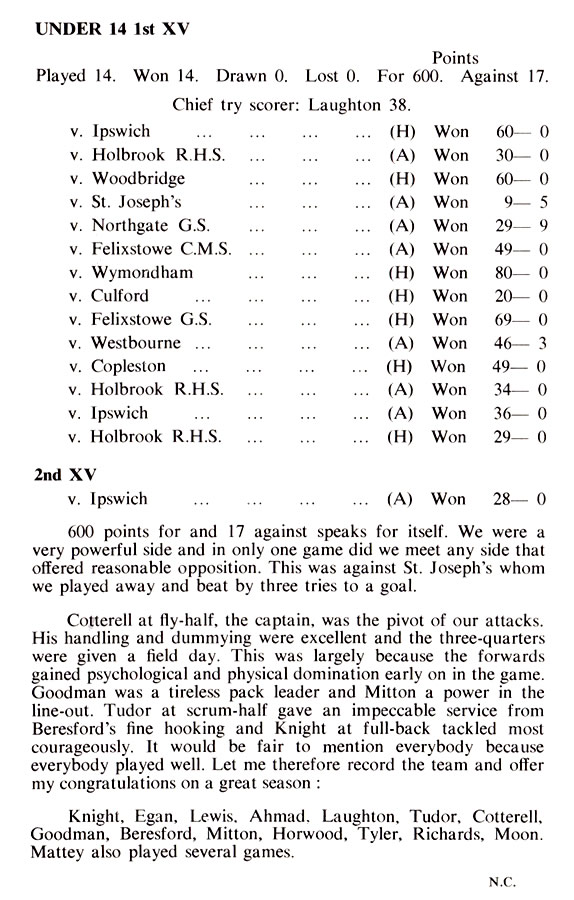 UNDER 14 1st XV

Points

Played 14. Won 14. Drawn 0. Lost 0. For 600. Against 17.

Chief try scorer: Laughton 38.

| | | | |
|---|---|---|---|
| v. Ipswich ... ... ... ... | (H) | Won | 60— 0 |
| v. Holbrook R.H.S. ... ... ... | (A) | Won | 30— 0 |
| v. Woodbridge ... ... ... | (H) | Won | 60— 0 |
| v. St. Joseph's ... ... ... | (A) | Won | 9— 5 |
| v. Northgate G.S. ... ... ... | (A) | Won | 29— 9 |
| v. Felixstowe C.M.S. ... ... ... | (A) | Won | 49— 0 |
| v. Wymondham ... ... ... | (H) | Won | 80— 0 |
| v. Culford ... ... ... ... | (H) | Won | 20— 0 |
| v. Felixstowe G.S. ... ... ... | (H) | Won | 69— 0 |
| v. Westbourne ... ... ... ... | (A) | Won | 46— 3 |
| v. Copleston ... ... ... ... | (H) | Won | 49— 0 |
| v. Holbrook R.H.S. ... ... ... | (A) | Won | 34— 0 |
| v. Ipswich ... ... ... ... | (A) | Won | 36— 0 |
| v. Holbrook R.H.S. ... ... ... | (H) | Won | 29— 0 |

2nd XV

| | | | |
|---|---|---|---|
| v. Ipswich ... ... ... ... | (A) | Won | 28— 0 |

600 points for and 17 against speaks for itself. We were a very powerful side and in only one game did we meet any side that offered reasonable opposition. This was against St. Joseph's whom we played away and beat by three tries to a goal.

Cotterell at fly-half, the captain, was the pivot of our attacks. His handling and dummying were excellent and the three-quarters were given a field day. This was largely because the forwards gained psychological and physical domination early on in the game. Goodman was a tireless pack leader and Mitton a power in the line-out. Tudor at scrum-half gave an impeccable service from Beresford's fine hooking and Knight at full-back tackled most courageously. It would be fair to mention everybody because everybody played well. Let me therefore record the team and offer my congratulations on a great season :

Knight, Egan, Lewis, Ahmad, Laughton, Tudor, Cotterell, Goodman, Beresford, Mitton, Horwood, Tyler, Richards, Moon. Mattey also played several games.

N.C.